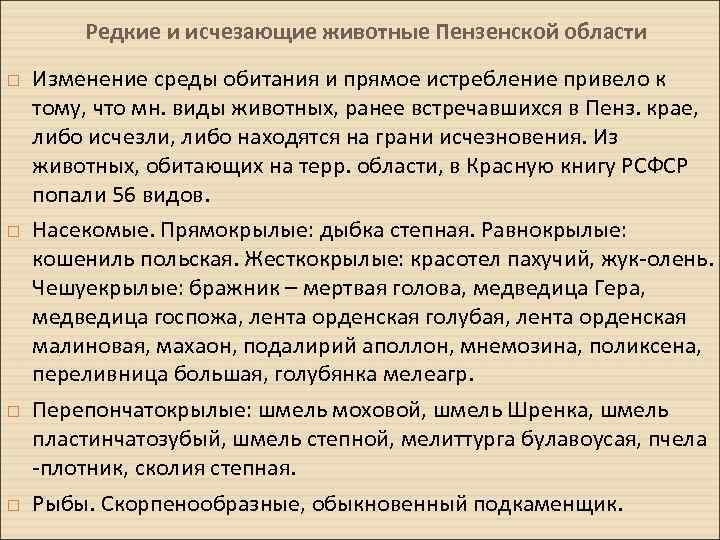 Редкие и исчезающие животные Пензенской области

Изменение среды обитания и прямое истребление привело к тому, что мн. виды животных, ранее встречавшихся в Пенз. крае, либо исчезли, либо находятся на грани исчезновения. Из животных, обитающих на терр. области, в Красную книгу РСФСР попали 56 видов.

Насекомые. Прямокрылые: дыбка степная. Равнокрылые: кошениль польская. Жесткокрылые: красотел пахучий, жук-олень. Чешуекрылые: бражник – мертвая голова, медведица Гера, медведица госпожа, лента орденская голубая, лента орденская малиновая, махаон, подалирий аполлон, мнемозина, поликсена, переливница большая, голубянка мелеагр.

Перепончатокрылые: шмель моховой, шмель Шренка, шмель пластинчатозубый, шмель степной, мелиттурга булавоусая, пчела -плотник, сколия степная.

Рыбы. Скорпенообразные, обыкновенный подкаменщик.